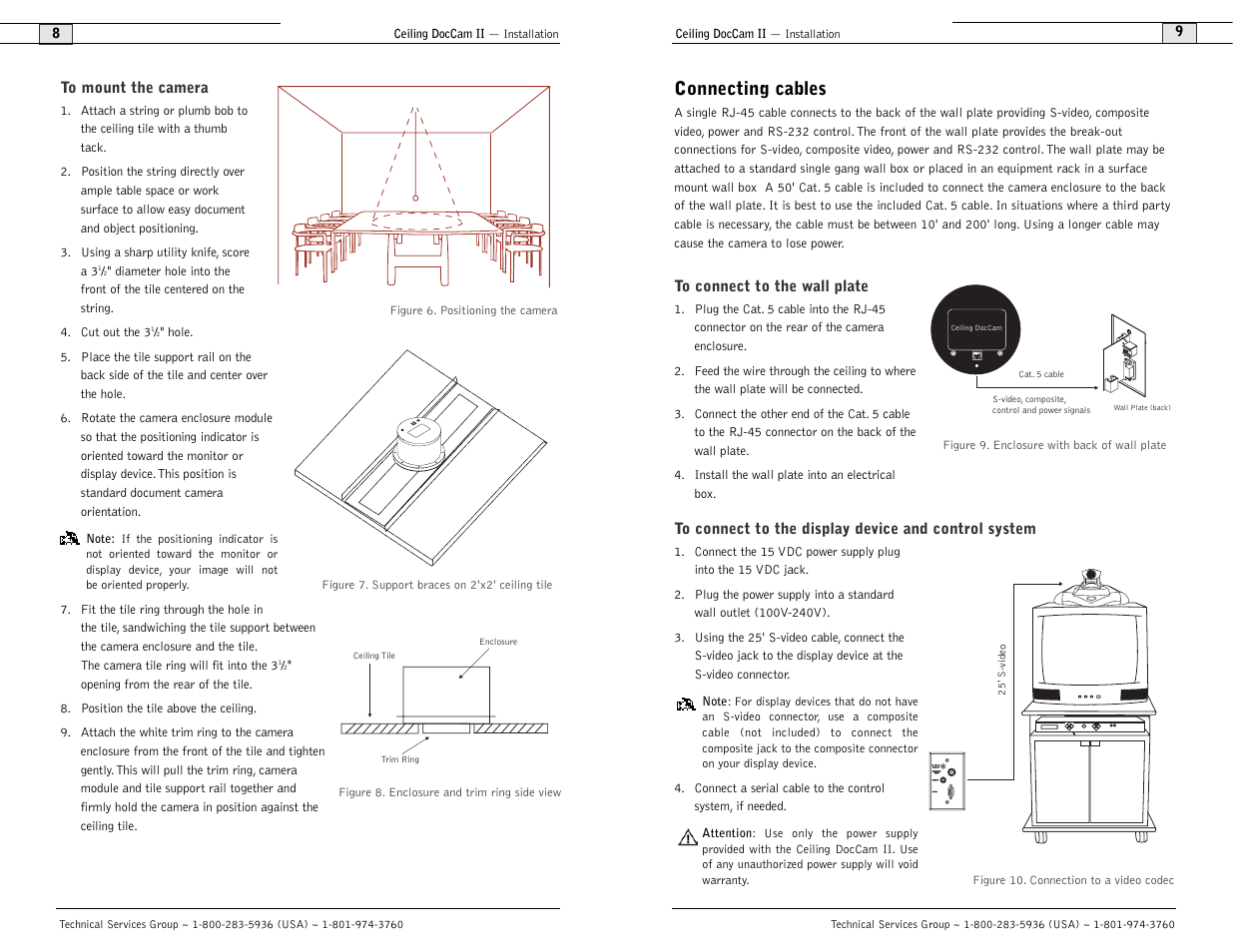 8

Ceiling DocCam II — Installation

To mount the camera

1. Attach a string or plumb bob to the ceiling tile with a thumb tack.

2. Position the string directly over ample table space or work surface to allow easy document and object positioning.

3. Using a sharp utility knife, score a $3\frac{1}{2}$" diameter hole into the front of the tile centered on the string.

4. Cut out the $3\frac{1}{2}$" hole.

5. Place the tile support rail on the back side of the tile and center over the hole.

6. Rotate the camera enclosure module so that the positioning indicator is oriented toward the monitor or display device. This position is standard document camera orientation.

Note: If the positioning indicator is not oriented toward the monitor or display device, your image will not be oriented properly.

7. Fit the tile ring through the hole in the tile, sandwiching the tile support between the camera enclosure and the tile. The camera tile ring will fit into the $3\frac{1}{2}$" opening from the rear of the tile.

8. Position the tile above the ceiling.

9. Attach the white trim ring to the camera enclosure from the front of the tile and tighten gently. This will pull the trim ring, camera module and tile support rail together and firmly hold the camera in position against the ceiling tile.

Figure 6. Positioning the camera

Figure 7. Support braces on 2'x2' ceiling tile

Ceiling Tile

Enclosure

Trim Ring

Figure 8. Enclosure and trim ring side view

Technical Services Group ~ 1-800-283-5936 (USA) ~ 1-801-974-3760

Ceiling DocCam II — Installation

9

Connecting cables

A single RJ-45 cable connects to the back of the wall plate providing S-video, composite video, power and RS-232 control. The front of the wall plate provides the break-out connections for S-video, composite video, power and RS-232 control. The wall plate may be attached to a standard single gang wall box or placed in an equipment rack in a surface mount wall box A 50' Cat. 5 cable is included to connect the camera enclosure to the back of the wall plate. It is best to use the included Cat. 5 cable. In situations where a third party cable is necessary, the cable must be between 10' and 200' long. Using a longer cable may cause the camera to lose power.

To connect to the wall plate

1. Plug the Cat. 5 cable into the RJ-45 connector on the rear of the camera enclosure.

2. Feed the wire through the ceiling to where the wall plate will be connected.

3. Connect the other end of the Cat. 5 cable to the RJ-45 connector on the back of the wall plate.

4. Install the wall plate into an electrical box.

Ceiling DocCam

Cat. 5 cable

S-video, composite, control and power signals

Wall Plate (back)

Figure 9. Enclosure with back of wall plate

To connect to the display device and control system

1. Connect the 15 VDC power supply plug into the 15 VDC jack.

2. Plug the power supply into a standard wall outlet (100V-240V).

3. Using the 25' S-video cable, connect the S-video jack to the display device at the S-video connector.

Note: For display devices that do not have an S-video connector, use a composite cable (not included) to connect the composite jack to the composite connector on your display device.

4. Connect a serial cable to the control system, if needed.

Attention: Use only the power supply provided with the Ceiling DocCam II. Use of any unauthorized power supply will void warranty.

25' S-video

Figure 10. Connection to a video codec

Technical Services Group ~ 1-800-283-5936 (USA) ~ 1-801-974-3760